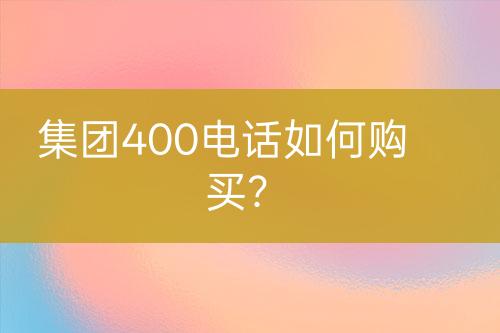 集团400电话如何购买?